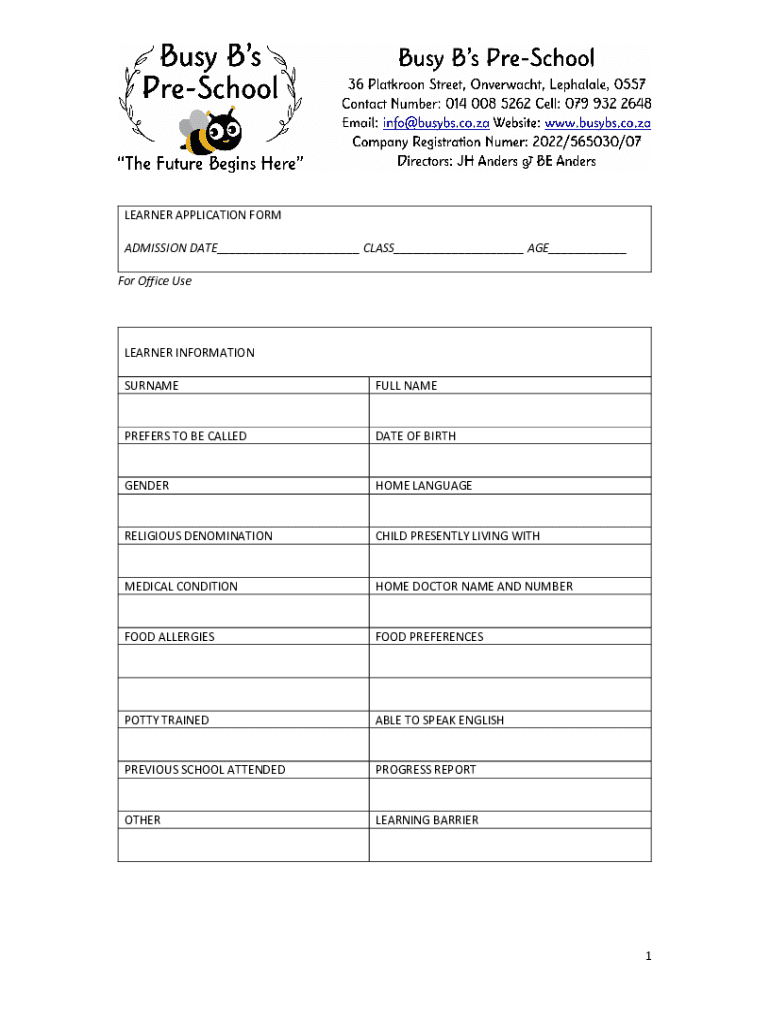 Busy B's Pre-School

"The Future Begins Here"

Busy B's Pre-School
36 Platkroon Street, Onverwacht, Lephalale, 0557
Contact Number: 014 008 5262 Cell: 079 932 2648
Email: info@busybs.co.za Website: www.busybs.co.za
Company Registration Numer: 2022/565030/07
Directors: JH Anders & BE Anders

LEARNER APPLICATION FORM

ADMISSION DATE______________________ CLASS____________________ AGE____________

For Office Use

LEARNER INFORMATION

| SURNAME | FULL NAME |
|---|---|
| | |
| PREFERS TO BE CALLED | DATE OF BIRTH |
| | |
| GENDER | HOME LANGUAGE |
| | |
| RELIGIOUS DENOMINATION | CHILD PRESENTLY LIVING WITH |
| | |
| MEDICAL CONDITION | HOME DOCTOR NAME AND NUMBER |
| | |
| FOOD ALLERGIES | FOOD PREFERENCES |
| | |
| | |
| POTTY TRAINED | ABLE TO SPEAK ENGLISH |
| | |
| PREVIOUS SCHOOL ATTENDED | PROGRESS REPORT |
| | |
| OTHER | LEARNING BARRIER |
| | |

1